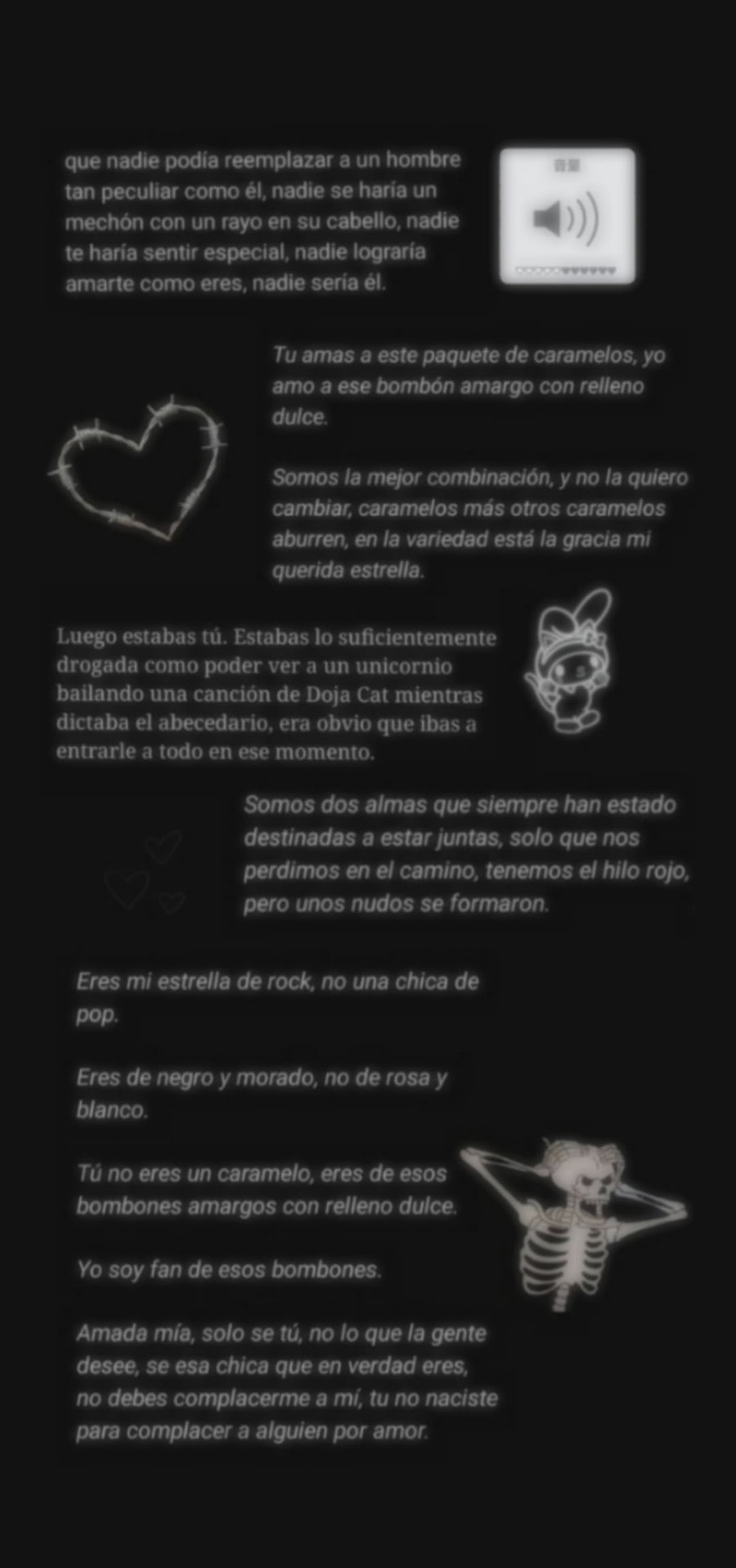 que nadie podía reemplazar a un hombre tan peculiar como él, nadie se haría un mechón con un rayo en su cabello, nadie te haría sentir especial, nadie lograría amarte como eres, nadie sería él.

Tu amas a este paquete de caramelos, yo amo a ese bombón amargo con relleno dulce.

Somos la mejor combinación, y no la quiero cambiar, caramelos más otros caramelos aburren, en la variedad está la gracia mi querida estrella.

Luego estabas tú. Estabas lo suficientemente drogada como poder ver a un unicornio bailando una canción de Doja Cat mientras dictaba el abecedario, era obvio que ibas a entrarle a todo en ese momento.

Somos dos almas que siempre han estado destinadas a estar juntas, solo que nos perdimos en el camino, tenemos el hilo rojo, pero unos nudos se formaron.

Eres mi estrella de rock, no una chica de pop.

Eres de negro y morado, no de rosa y blanco.

Tú no eres un caramelo, eres de esos bombones amargos con relleno dulce.

Yo soy fan de esos bombones.

Amada mía, solo se tú, no lo que la gente desee, se esa chica que en verdad eres, no debes complacerme a mí, tu no naciste para complacer a alguien por amor.